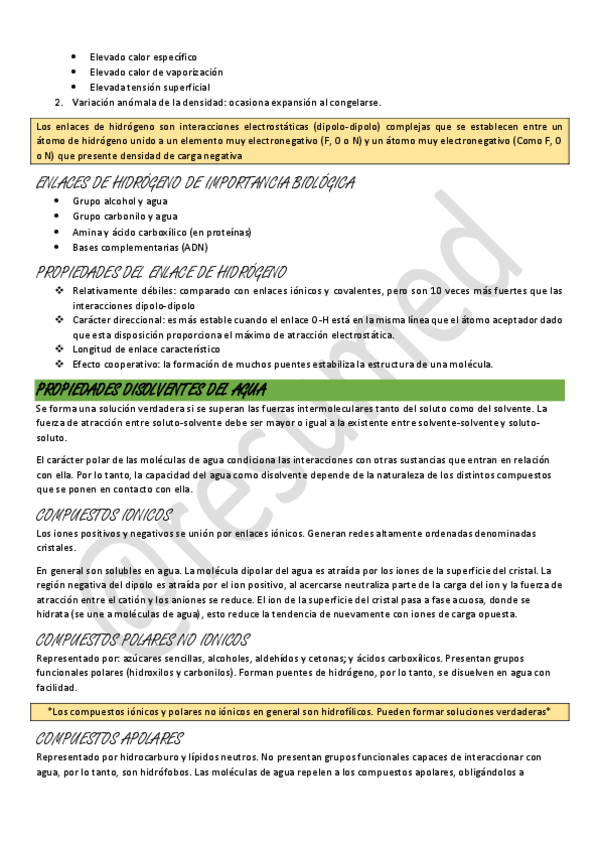 • Elevado calor específico
• Elevado calor de vaporización
• Elevada tensión superficial

2. Variación anómala de la densidad: ocasiona expansión al congelarse.

Los enlaces de hidrógeno son interacciones electrostáticas (dipolo-dipolo) complejas que se establecen entre un átomo de hidrógeno unido a un elemento muy electronegativo (F, O o N) y un átomo muy electronegativo (Como F, O o N) que presente densidad de carga negativa

ENLACES DE HIDRÓGENO DE IMPORTANCIA BIOLÓGICA

• Grupo alcohol y agua
• Grupo carbonilo y agua
• Amina y ácido carboxílico (en proteínas)
• Bases complementarias (ADN)

PROPIEDADES DEL ENLACE DE HIDRÓGENO

❖ Relativamente débiles: comparado con enlaces iónicos y covalentes, pero son 10 veces más fuertes que las interacciones dipolo-dipolo
❖ Carácter direccional: es más estable cuando el enlace O-H está en la misma línea que el átomo aceptador dado que esta disposición proporciona el máximo de atracción electrostática.
❖ Longitud de enlace característico
❖ Efecto cooperativo: la formación de muchos puentes estabiliza la estructura de una molécula.

PROPIEDADES DISOLVENTES DEL AGUA

Se forma una solución verdadera si se superan las fuerzas intermoleculares tanto del soluto como del solvente. La fuerza de atracción entre soluto-solvente debe ser mayor o igual a la existente entre solvente-solvente y soluto-soluto.

El carácter polar de las moléculas de agua condiciona las interacciones con otras sustancias que entran en relación con ella. Por lo tanto, la capacidad del agua como disolvente depende de la naturaleza de los distintos compuestos que se ponen en contacto con ella.

COMPUESTOS IONICOS

Los iones positivos y negativos se unión por enlaces iónicos. Generan redes altamente ordenadas denominadas cristales.

En general son solubles en agua. La molécula dipolar del agua es atraída por los iones de la superficie del cristal. La región negativa del dipolo es atraída por el ion positivo, al acercarse neutraliza parte de la carga del ion y la fuerza de atracción entre el catión y los aniones se reduce. El ion de la superficie del cristal pasa a fase acuosa, donde se hidrata (se une a moléculas de agua), esto reduce la tendencia de nuevamente con iones de carga opuesta.

COMPUESTOS POLARES NO IONICOS

Representado por: azúcares sencillas, alcoholes, aldehídos y cetonas; y ácidos carboxílicos. Presentan grupos funcionales polares (hidroxilos y carbonilos). Forman puentes de hidrógeno, por lo tanto, se disuelven en agua con facilidad.

*Los compuestos iónicos y polares no iónicos en general son hidrofílicos. Pueden formar soluciones verdaderas*

COMPUESTOS APOLARES

Representado por hidrocarburo y lípidos neutros. No presentan grupos funcionales capaces de interaccionar con agua, por lo tanto, son hidrófobos. Las moléculas de agua repelen a los compuestos apolares, obligándolos a

@resumed